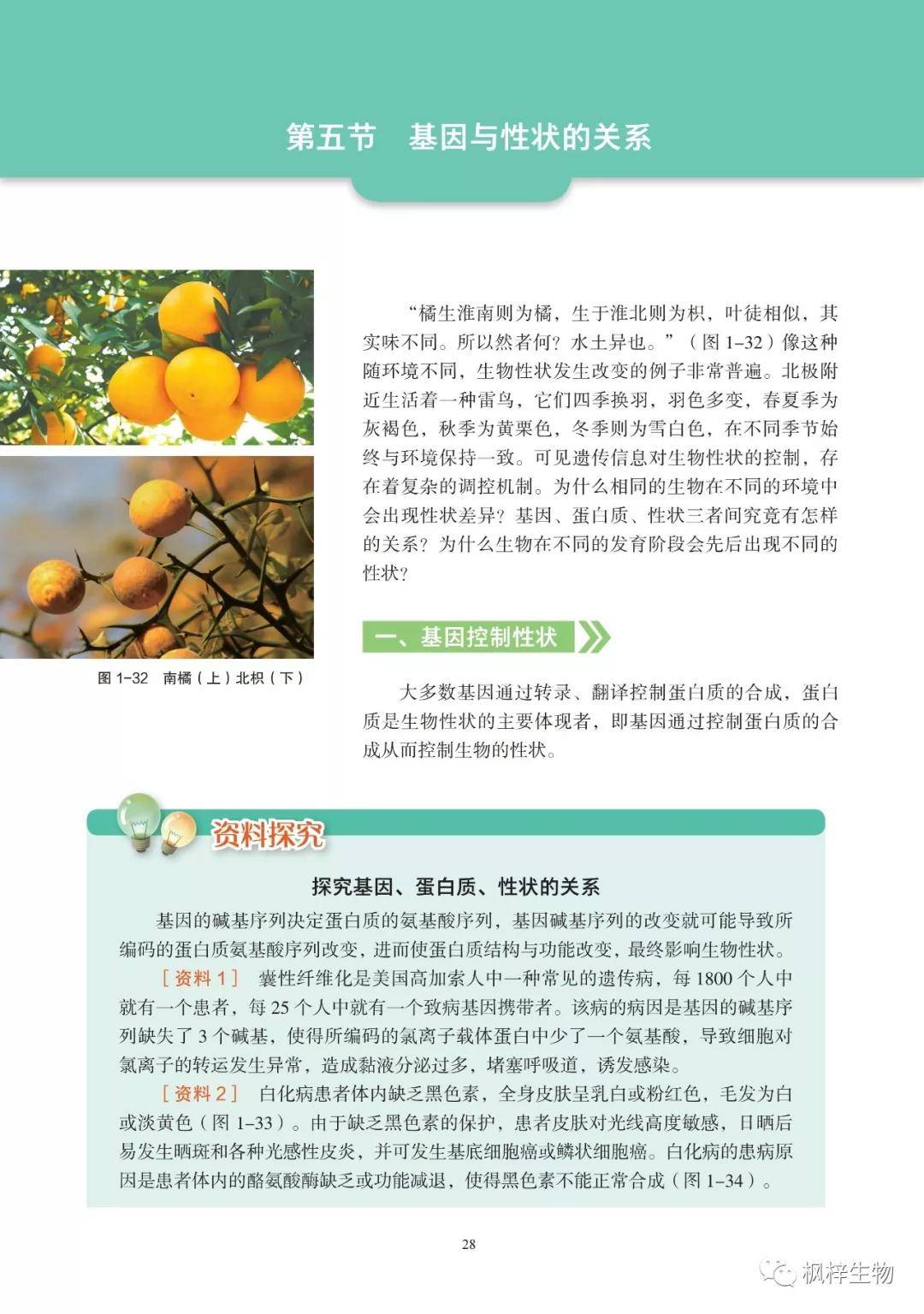 第五节　基因与性状的关系

图1-32　南橘（上）北枳（下）

“橘生淮南则为橘，生于淮北则为枳，叶徒相似，其实味不同。所以然者何？水土异也。”（图1-32）像这种随环境不同，生物性状发生改变的例子非常普遍。北极附近生活着一种雷鸟，它们四季换羽，羽色多变，春夏季为灰褐色，秋季为黄栗色，冬季则为雪白色，在不同季节始终与环境保持一致。可见遗传信息对生物性状的控制，存在着复杂的调控机制。为什么相同的生物在不同的环境中会出现性状差异？基因、蛋白质、性状三者间究竟有怎样的关系？为什么生物在不同的发育阶段会先后出现不同的性状？

一、基因控制性状

大多数基因通过转录、翻译控制蛋白质的合成，蛋白质是生物性状的主要体现者，即基因通过控制蛋白质的合成从而控制生物的性状。

资料探究

探究基因、蛋白质、性状的关系

基因的碱基序列决定蛋白质的氨基酸序列，基因碱基序列的改变就可能导致所编码的蛋白质氨基酸序列改变，进而使蛋白质结构与功能改变，最终影响生物性状。

［资料1］　囊性纤维化是美国高加索人中一种常见的遗传病，每1800个人中就有一个患者，每25个人中就有一个致病基因携带者。该病的病因是基因的碱基序列缺失了3个碱基，使得所编码的氯离子载体蛋白中少了一个氨基酸，导致细胞对氯离子的转运发生异常，造成黏液分泌过多，堵塞呼吸道，诱发感染。

［资料2］　白化病患者体内缺乏黑色素，全身皮肤呈乳白或粉红色，毛发为白或淡黄色（图1-33）。由于缺乏黑色素的保护，患者皮肤对光线高度敏感，日晒后易发生晒斑和各种光感性皮炎，并可发生基底细胞癌或鳞状细胞癌。白化病的患病原因是患者体内的酪氨酸酶缺乏或功能减退，使得黑色素不能正常合成（图1-34）。

28

枫梓生物